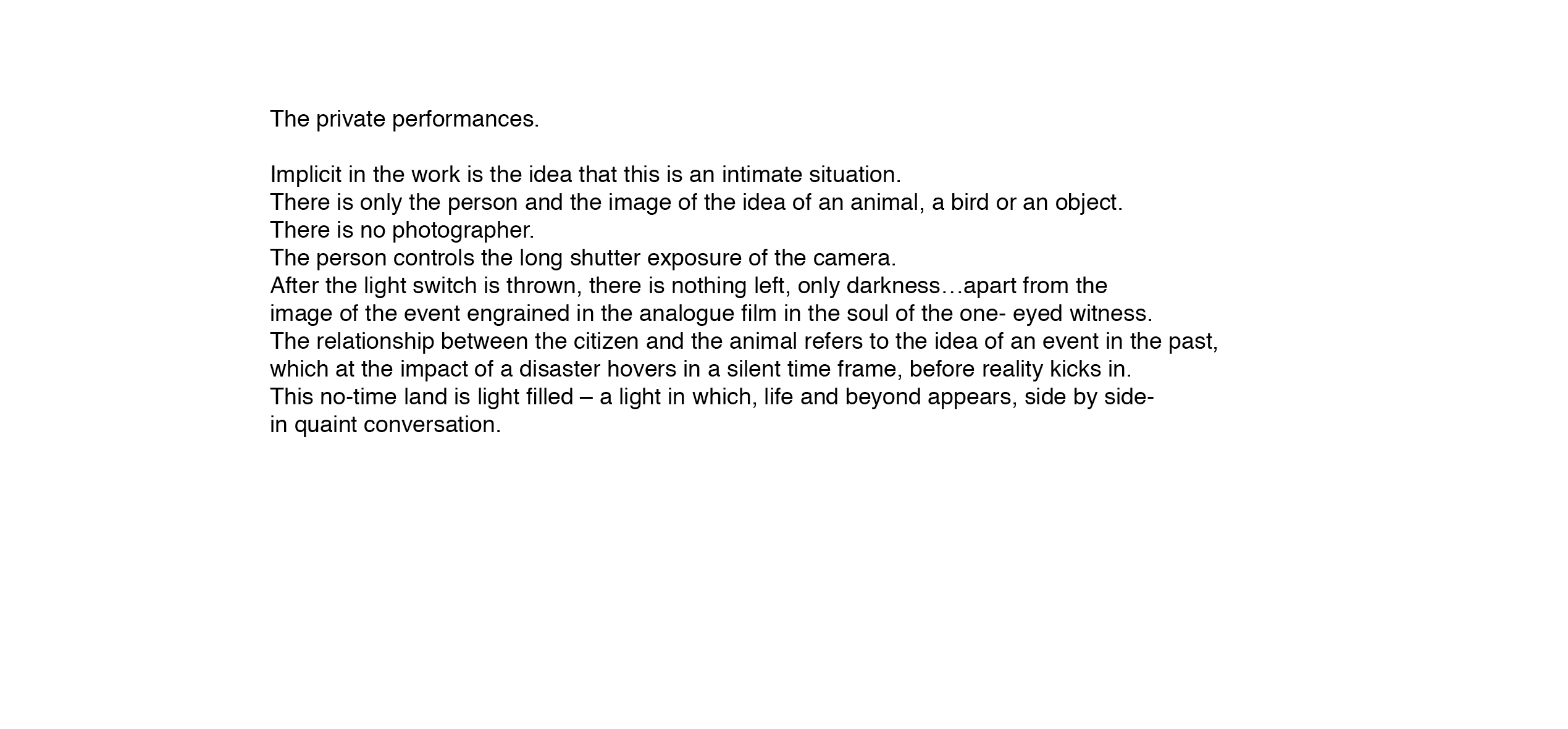 The private performances.

Implicit in the work is the idea that this is an intimate situation.
There is only the person and the image of the idea of an animal, a bird or an object.
There is no photographer.
The person controls the long shutter exposure of the camera.
After the light switch is thrown, there is nothing left, only darkness…apart from the image of the event engrained in the analogue film in the soul of the one- eyed witness.
The relationship between the citizen and the animal refers to the idea of an event in the past, which at the impact of a disaster hovers in a silent time frame, before reality kicks in.
This no-time land is light filled – a light in which, life and beyond appears, side by side- in quaint conversation.